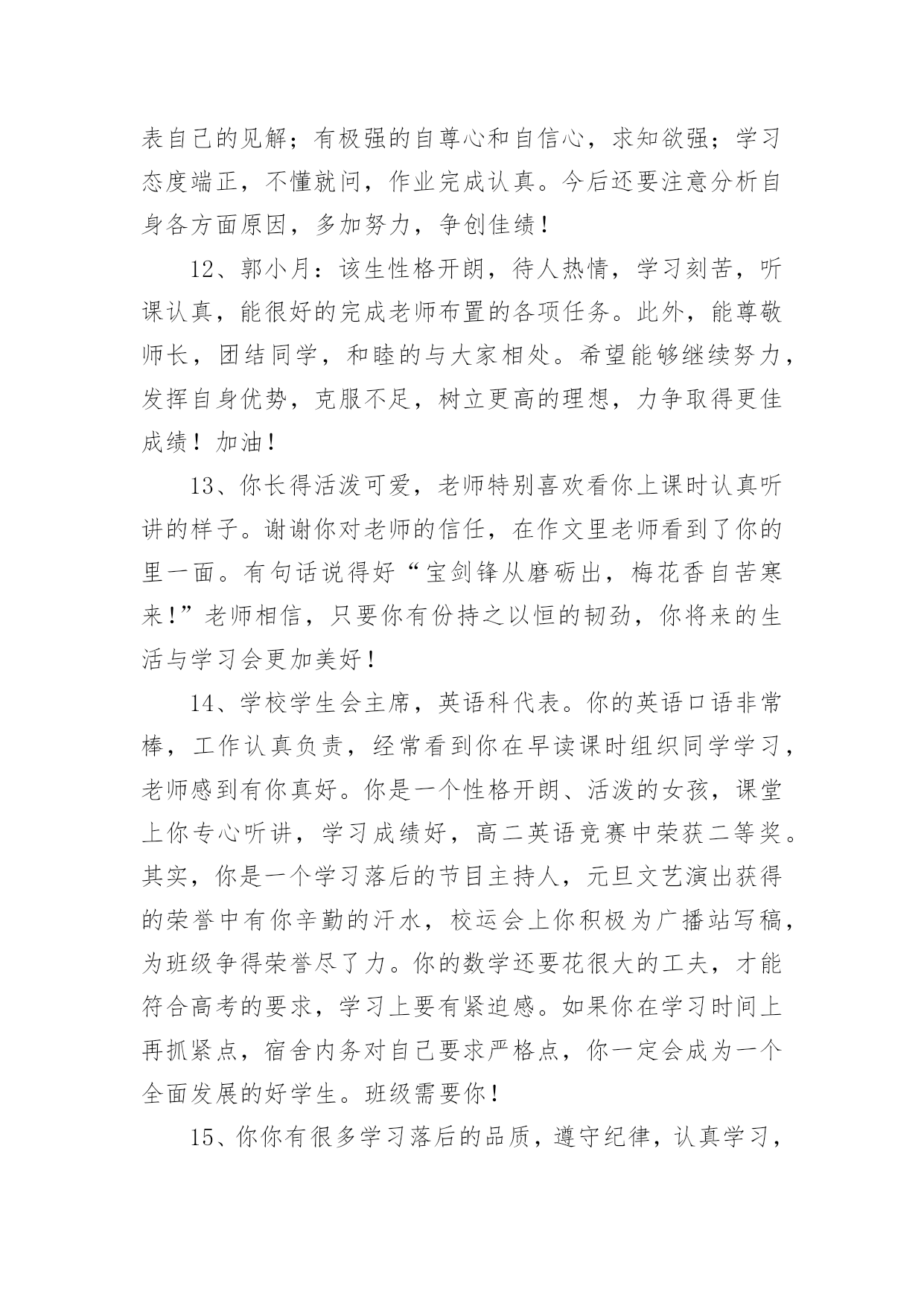 表自己的见解；有极强的自尊心和自信心，求知欲强；学习态度端正，不懂就问，作业完成认真。今后还要注意分析自身各方面原因，多加努力，争创佳绩！

12、郭小月：该生性格开朗，待人热情，学习刻苦，听课认真，能很好的完成老师布置的各项任务。此外，能尊敬师长，团结同学，和睦的与大家相处。希望能够继续努力，发挥自身优势，克服不足，树立更高的理想，力争取得更佳成绩！加油！

13、你长得活泼可爱，老师特别喜欢看你上课时认真听讲的样子。谢谢你对老师的信任，在作文里老师看到了你的里一面。有句话说得好“宝剑锋从磨砺出，梅花香自苦寒来！”老师相信，只要你有份持之以恒的韧劲，你将来的生活与学习会更加美好！

14、学校学生会主席，英语科代表。你的英语口语非常棒，工作认真负责，经常看到你在早读课时组织同学学习，老师感到有你真好。你是一个性格开朗、活泼的女孩，课堂上你专心听讲，学习成绩好，高二英语竞赛中荣获二等奖。其实，你是一个学习落后的节目主持人，元旦文艺演出获得的荣誉中有你辛勤的汗水，校运会上你积极为广播站写稿，为班级争得荣誉尽了力。你的数学还要花很大的工夫，才能符合高考的要求，学习上要有紧迫感。如果你在学习时间上再抓紧点，宿舍内务对自己要求严格点，你一定会成为一个全面发展的好学生。班级需要你！

15、你你有很多学习落后的品质，遵守纪律，认真学习，